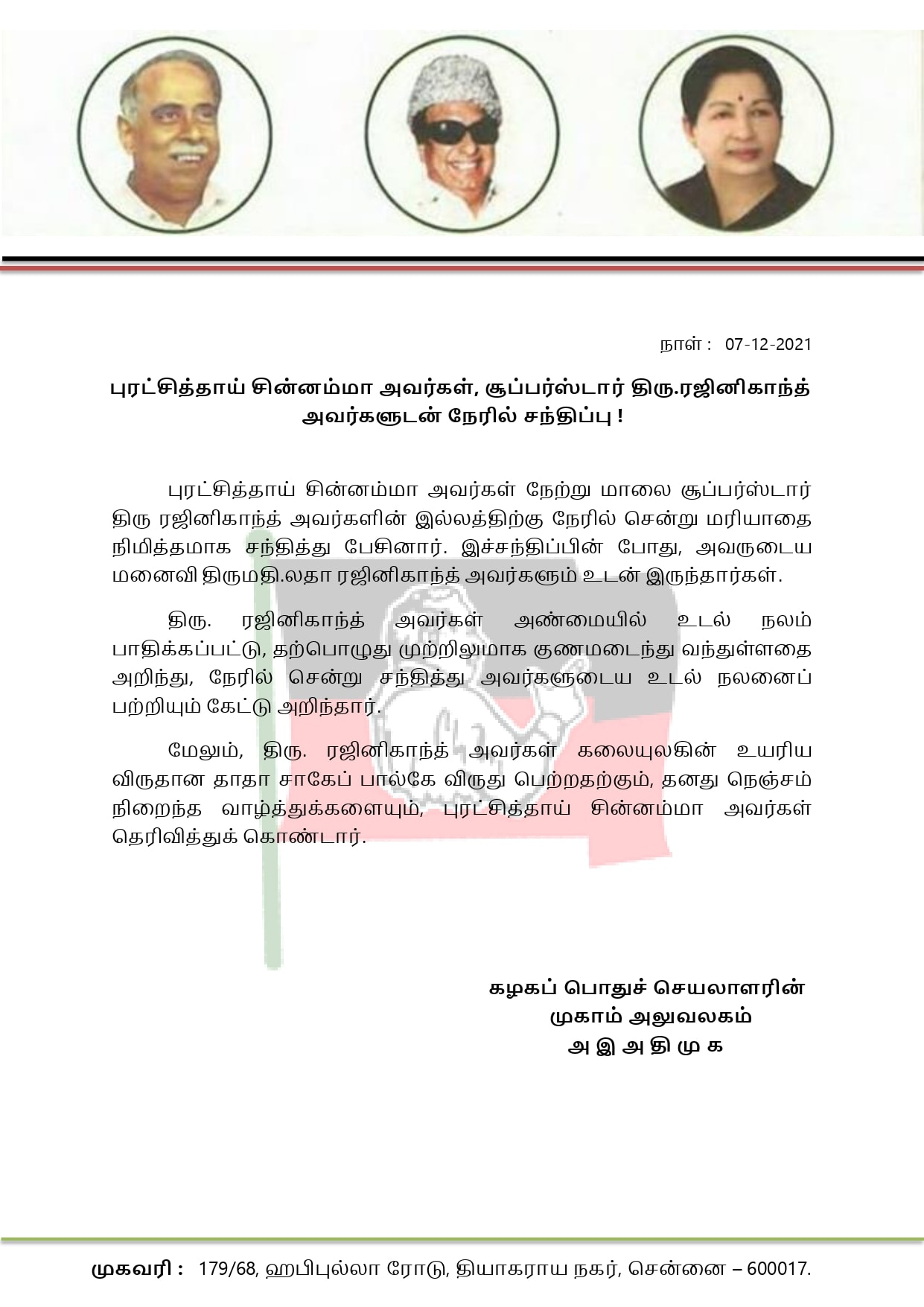 நாள் : 07-12-2021

புரட்சித்தாய் சின்னம்மா அவர்கள், சூப்பர்ஸ்டார் திரு.ரஜினிகாந்த் அவர்களுடன் நேரில் சந்திப்பு !

புரட்சித்தாய் சின்னம்மா அவர்கள் நேற்று மாலை சூப்பர்ஸ்டார் திரு ரஜினிகாந்த் அவர்களின் இல்லத்திற்கு நேரில் சென்று மரியாதை நிமித்தமாக சந்தித்து பேசினார். இச்சந்திப்பின் போது, அவருடைய மனைவி திருமதி.லதா ரஜினிகாந்த் அவர்களும் உடன் இருந்தார்கள்.

திரு. ரஜினிகாந்த் அவர்கள் அண்மையில் உடல் நலம் பாதிக்கப்பட்டு, தற்பொழுது முற்றிலுமாக குணமடைந்து வந்துள்ளதை அறிந்து, நேரில் சென்று சந்தித்து அவர்களுடைய உடல் நலனைப் பற்றியும் கேட்டு அறிந்தார்.

மேலும், திரு. ரஜினிகாந்த் அவர்கள் கலையுலகின் உயரிய விருதான தாதா சாகேப் பால்கே விருது பெற்றதற்கும், தனது நெஞ்சம் நிறைந்த வாழ்த்துக்களையும், புரட்சித்தாய் சின்னம்மா அவர்கள் தெரிவித்துக் கொண்டார்.

கழகப் பொதுச் செயலாளரின்
முகாம் அலுவலகம்
அ இ அ தி மு க

முகவரி : 179/68, ஹபிபுல்லா ரோடு, தியாகராய நகர், சென்னை – 600017.